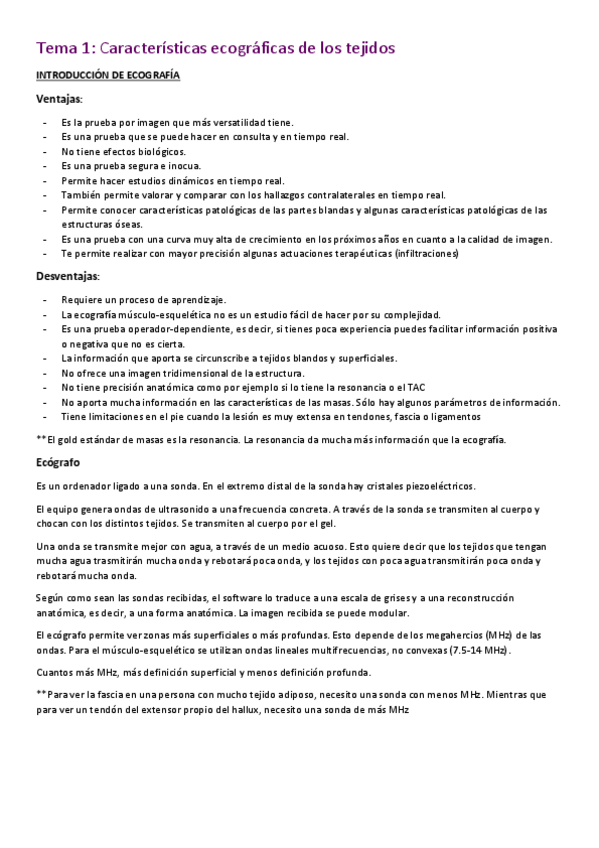 Tema 1: Características ecográficas de los tejidos

INTRODUCCIÓN DE ECOGRAFÍA

Ventajas:

- Es la prueba por imagen que más versatilidad tiene.
- Es una prueba que se puede hacer en consulta y en tiempo real.
- No tiene efectos biológicos.
- Es una prueba segura e inocua.
- Permite hacer estudios dinámicos en tiempo real.
- También permite valorar y comparar con los hallazgos contralaterales en tiempo real.
- Permite conocer características patológicas de las partes blandas y algunas características patológicas de las estructuras óseas.
- Es una prueba con una curva muy alta de crecimiento en los próximos años en cuanto a la calidad de imagen.
- Te permite realizar con mayor precisión algunas actuaciones terapéuticas (infiltraciones)

Desventajas:

- Requiere un proceso de aprendizaje.
- La ecografía músculo-esquelética no es un estudio fácil de hacer por su complejidad.
- Es una prueba operador-dependiente, es decir, si tienes poca experiencia puedes facilitar información positiva o negativa que no es cierta.
- La información que aporta se circunscribe a tejidos blandos y superficiales.
- No ofrece una imagen tridimensional de la estructura.
- No tiene precisión anatómica como por ejemplo si lo tiene la resonancia o el TAC
- No aporta mucha información en las características de las masas. Sólo hay algunos parámetros de información.
- Tiene limitaciones en el pie cuando la lesión es muy extensa en tendones, fascia o ligamentos

**El gold estándar de masas es la resonancia. La resonancia da mucha más información que la ecografía.

Ecógrafo

Es un ordenador ligado a una sonda. En el extremo distal de la sonda hay cristales piezoeléctricos.

El equipo genera ondas de ultrasonido a una frecuencia concreta. A través de la sonda se transmiten al cuerpo y chocan con los distintos tejidos. Se transmiten al cuerpo por el gel.

Una onda se transmite mejor con agua, a través de un medio acuoso. Esto quiere decir que los tejidos que tengan mucha agua trasmitirán mucha onda y rebotará poca onda, y los tejidos con poca agua transmitirán poca onda y rebotará mucha onda.

Según como sean las sondas recibidas, el software lo traduce a una escala de grises y a una reconstrucción anatómica, es decir, a una forma anatómica. La imagen recibida se puede modular.

El ecógrafo permite ver zonas más superficiales o más profundas. Esto depende de los megahercios (MHz) de las ondas. Para el músculo-esquelético se utilizan ondas lineales multifrecuencias, no convexas (7.5-14 MHz).

Cuantos más MHz, más definición superficial y menos definición profunda.

**Para ver la fascia en una persona con mucho tejido adiposo, necesito una sonda con menos MHz. Mientras que para ver un tendón del extensor propio del hallux, necesito una sonda de más MHz